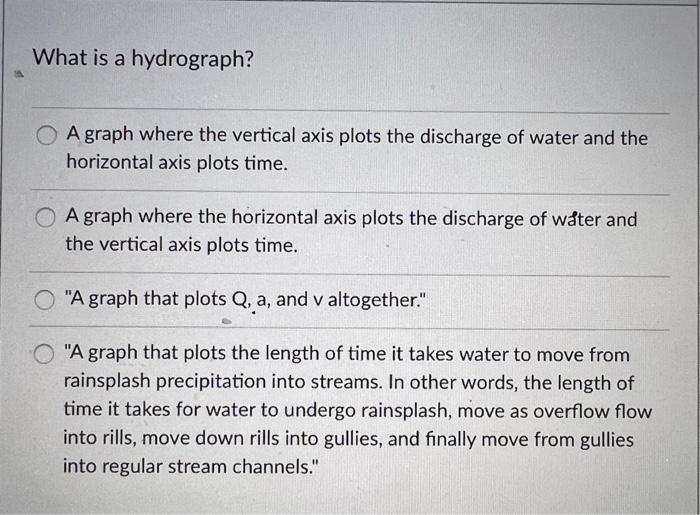 What is a hydrograph?

A graph where the vertical axis plots the discharge of water and the horizontal axis plots time.

A graph where the horizontal axis plots the discharge of water and the vertical axis plots time.

"A graph that plots Q, a, and v altogether."

"A graph that plots the length of time it takes water to move from rainsplash precipitation into streams. In other words, the length of time it takes for water to undergo rainsplash, move as overflow flow into rills, move down rills into gullies, and finally move from gullies into regular stream channels."